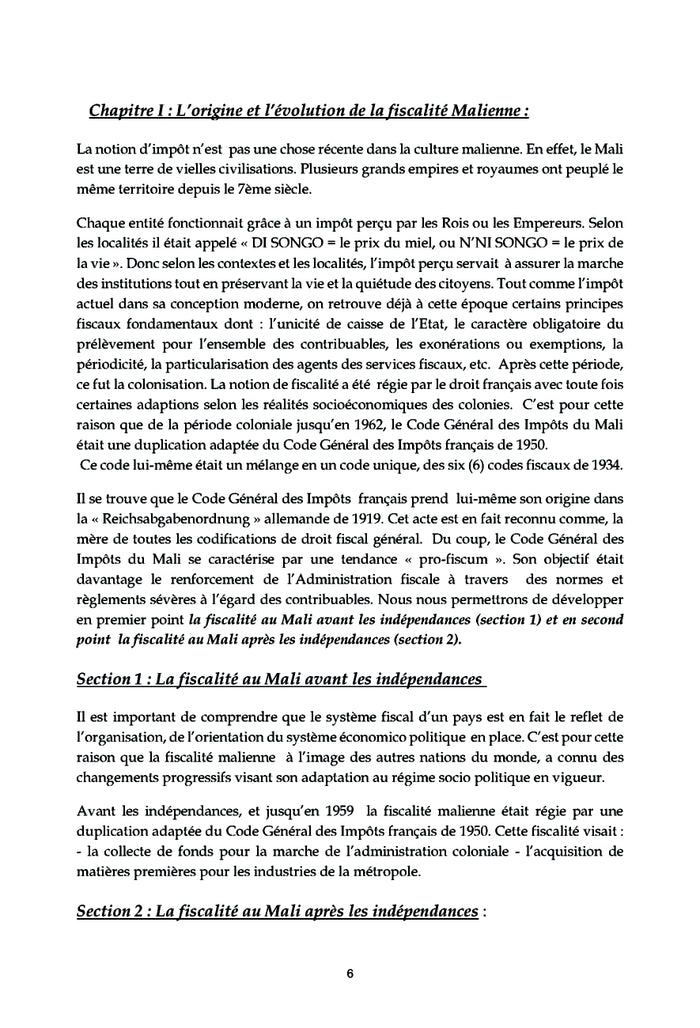 Chapitre I : L'origine et l'évolution de la fiscalité Malienne :

La notion d'impôt n'est pas une chose récente dans la culture malienne. En effet, le Mali est une terre de vielles civilisations. Plusieurs grands empires et royaumes ont peuplé le même territoire depuis le 7ème siècle.

Chaque entité fonctionnait grâce à un impôt perçu par les Rois ou les Empereurs. Selon les localités il était appelé « DI SONGO = le prix du miel, ou N'NI SONGO = le prix de la vie ». Donc selon les contextes et les localités, l'impôt perçu servait à assurer la marche des institutions tout en préservant la vie et la quiétude des citoyens. Tout comme l'impôt actuel dans sa conception moderne, on retrouve déjà à cette époque certains principes fiscaux fondamentaux dont : l'unicité de caisse de l'Etat, le caractère obligatoire du prélèvement pour l'ensemble des contribuables, les exonérations ou exemptions, la périodicité, la particularisation des agents des services fiscaux, etc. Après cette période, ce fut la colonisation. La notion de fiscalité a été régie par le droit français avec toute fois certaines adaptions selon les réalités socioéconomiques des colonies. C'est pour cette raison que de la période coloniale jusqu'en 1962, le Code Général des Impôts du Mali était une duplication adaptée du Code Général des Impôts français de 1950.
Ce code lui-même était un mélange en un code unique, des six (6) codes fiscaux de 1934.

Il se trouve que le Code Général des Impôts français prend lui-même son origine dans la « Reichsabgabenordnung » allemande de 1919. Cet acte est en fait reconnu comme, la mère de toutes les codifications de droit fiscal général. Du coup, le Code Général des Impôts du Mali se caractérise par une tendance « pro-fiscum ». Son objectif était davantage le renforcement de l'Administration fiscale à travers des normes et règlements sévères à l'égard des contribuables. Nous nous permettrons de développer en premier point la fiscalité au Mali avant les indépendances (section 1) et en second point la fiscalité au Mali après les indépendances (section 2).

Section 1 : La fiscalité au Mali avant les indépendances

Il est important de comprendre que le système fiscal d'un pays est en fait le reflet de l'organisation, de l'orientation du système économico politique en place. C'est pour cette raison que la fiscalité malienne à l'image des autres nations du monde, a connu des changements progressifs visant son adaptation au régime socio politique en vigueur.

Avant les indépendances, et jusqu'en 1959 la fiscalité malienne était régie par une duplication adaptée du Code Général des Impôts français de 1950. Cette fiscalité visait :
- la collecte de fonds pour la marche de l'administration coloniale - l'acquisition de matières premières pour les industries de la métropole.

Section 2 : La fiscalité au Mali après les indépendances :

6